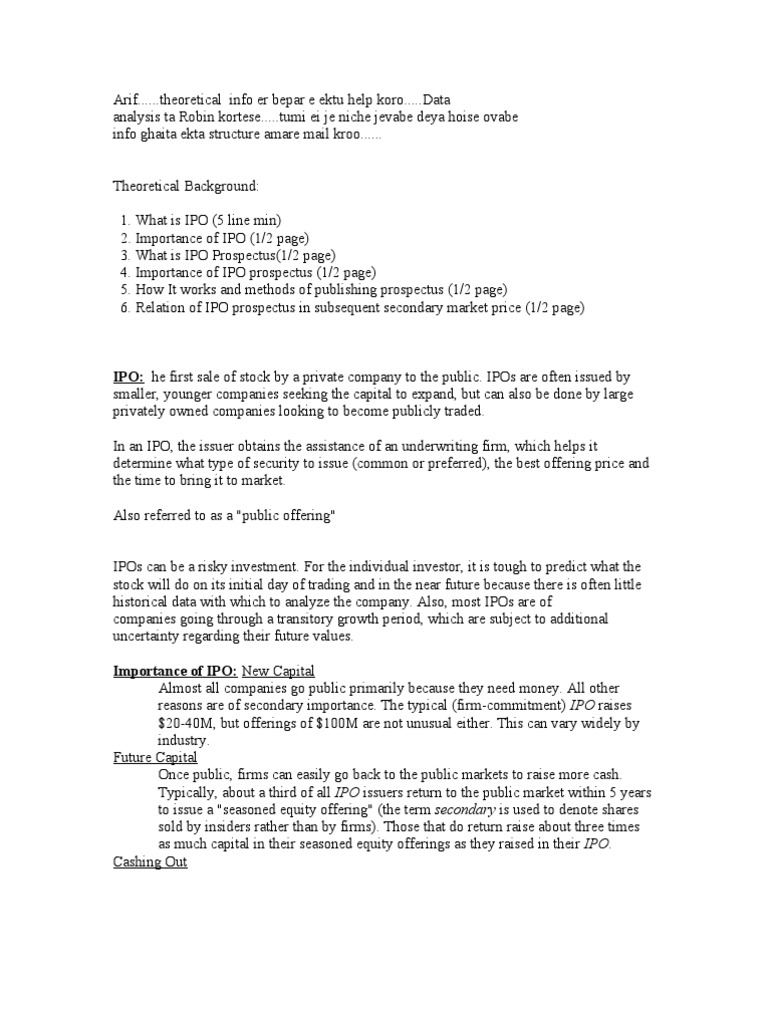 Arif......theoretical info er bepar e ektu help koro.....Data analysis ta Robin kortese.....tumi ei je niche jevabe deya hoise ovabe info ghaita ekta structure amare mail kroo......

Theoretical Background:

1. What is IPO (5 line min)
2. Importance of IPO (1/2 page)
3. What is IPO Prospectus(1/2 page)
4. Importance of IPO prospectus (1/2 page)
5. How It works and methods of publishing prospectus (1/2 page)
6. Relation of IPO prospectus in subsequent secondary market price (1/2 page)

IPO: he first sale of stock by a private company to the public. IPOs are often issued by smaller, younger companies seeking the capital to expand, but can also be done by large privately owned companies looking to become publicly traded.

In an IPO, the issuer obtains the assistance of an underwriting firm, which helps it determine what type of security to issue (common or preferred), the best offering price and the time to bring it to market.

Also referred to as a "public offering"

IPOs can be a risky investment. For the individual investor, it is tough to predict what the stock will do on its initial day of trading and in the near future because there is often little historical data with which to analyze the company. Also, most IPOs are of companies going through a transitory growth period, which are subject to additional uncertainty regarding their future values.

Importance of IPO: New Capital
Almost all companies go public primarily because they need money. All other reasons are of secondary importance. The typical (firm-commitment) IPO raises $20-40M, but offerings of $100M are not unusual either. This can vary widely by industry.
Future Capital
Once public, firms can easily go back to the public markets to raise more cash. Typically, about a third of all IPO issuers return to the public market within 5 years to issue a "seasoned equity offering" (the term secondary is used to denote shares sold by insiders rather than by firms). Those that do return raise about three times as much capital in their seasoned equity offerings as they raised in their IPO.
Cashing Out